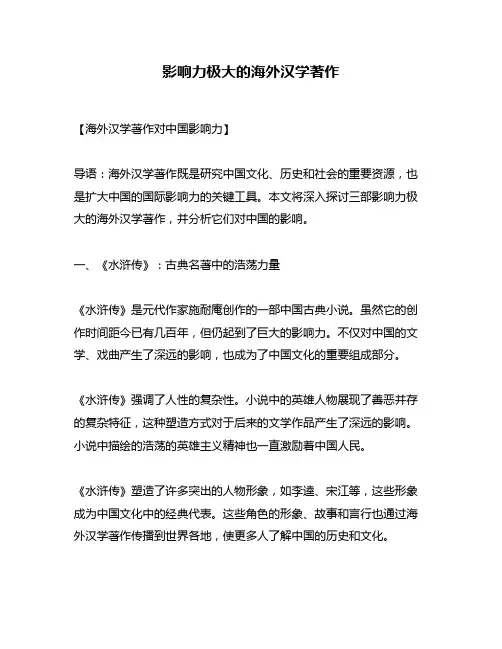 影响力极大的海外汉学著作

【海外汉学著作对中国影响力】

导语：海外汉学著作既是研究中国文化、历史和社会的重要资源，也是扩大中国的国际影响力的关键工具。本文将深入探讨三部影响力极大的海外汉学著作，并分析它们对中国的影响。

一、《水浒传》：古典名著中的浩荡力量

《水浒传》是元代作家施耐庵创作的一部中国古典小说。虽然它的创作时间距今已有几百年，但仍起到了巨大的影响力。不仅对中国的文学、戏曲产生了深远的影响，也成为了中国文化的重要组成部分。

《水浒传》强调了人性的复杂性。小说中的英雄人物展现了善恶并存的复杂特征，这种塑造方式对于后来的文学作品产生了深远的影响。小说中描绘的浩荡的英雄主义精神也一直激励着中国人民。

《水浒传》塑造了许多突出的人物形象，如李逵、宋江等，这些形象成为中国文化中的经典代表。这些角色的形象、故事和言行也通过海外汉学著作传播到世界各地，使更多人了解中国的历史和文化。